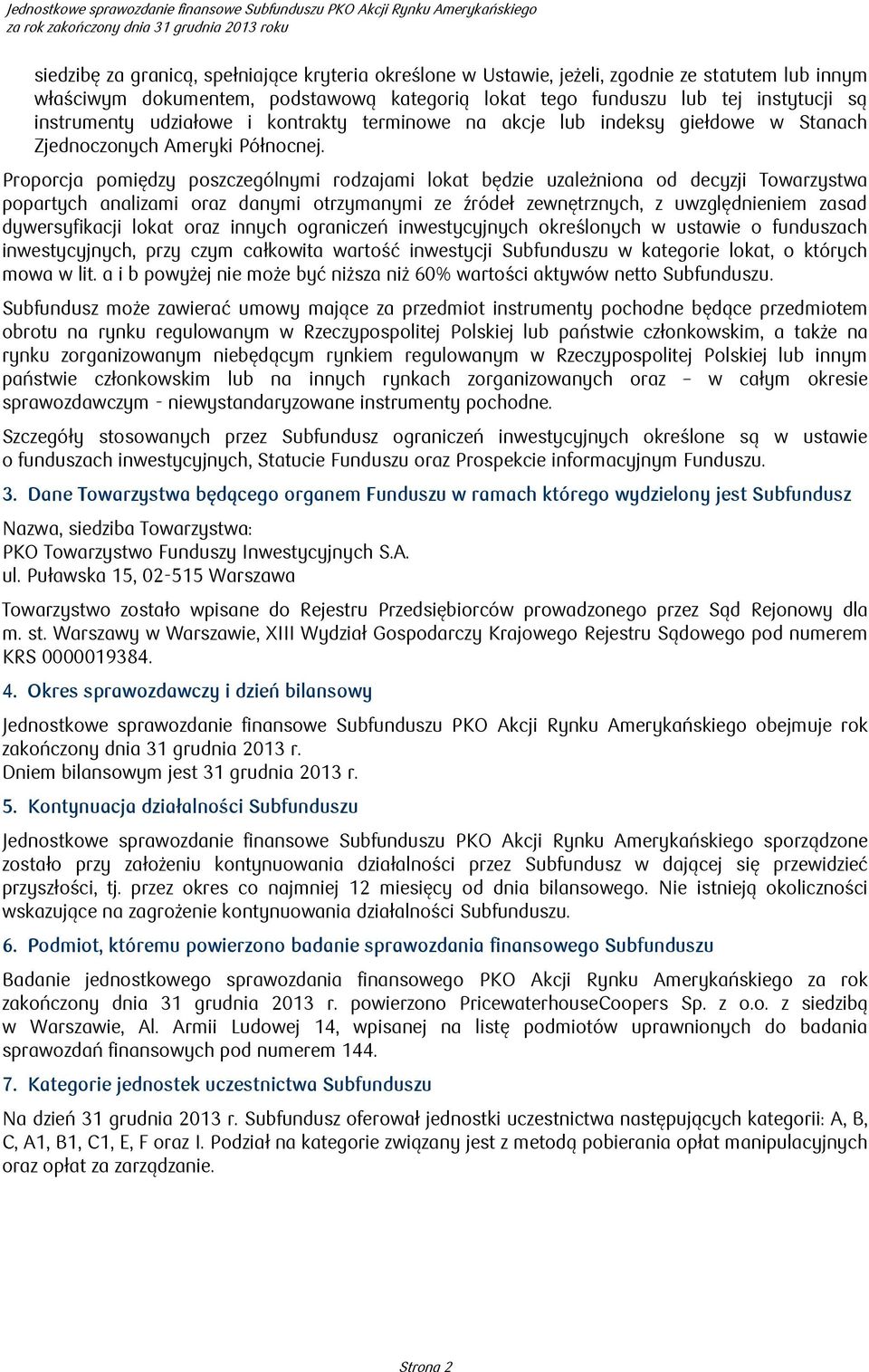 Jednostkowe sprawozdanie finansowe Subfunduszu PKO Akcji Rynku Amerykańskiego
za rok zakończony dnia 31 grudnia 2013 roku

siedzibę za granicą, spełniające kryteria określone w Ustawie, jeżeli, zgodnie ze statutem lub innym właściwym dokumentem, podstawową kategorią lokat tego funduszu lub tej instytucji są instrumenty udziałowe i kontrakty terminowe na akcje lub indeksy giełdowe w Stanach Zjednoczonych Ameryki Północnej.

Proporcja pomiędzy poszczególnymi rodzajami lokat będzie uzależniona od decyzji Towarzystwa popartych analizami oraz danymi otrzymanymi ze źródeł zewnętrznych, z uwzględnieniem zasad dywersyfikacji lokat oraz innych ograniczeń inwestycyjnych określonych w ustawie o funduszach inwestycyjnych, przy czym całkowita wartość inwestycji Subfunduszu w kategorie lokat, o których mowa w lit. a i b powyżej nie może być niższa niż 60% wartości aktywów netto Subfunduszu.

Subfundusz może zawierać umowy mające za przedmiot instrumenty pochodne będące przedmiotem obrotu na rynku regulowanym w Rzeczypospolitej Polskiej lub państwie członkowskim, a także na rynku zorganizowanym niebędącym rynkiem regulowanym w Rzeczypospolitej Polskiej lub innym państwie członkowskim lub na innych rynkach zorganizowanych oraz – w całym okresie sprawozdawczym - niewystandaryzowane instrumenty pochodne.

Szczegóły stosowanych przez Subfundusz ograniczeń inwestycyjnych określone są w ustawie o funduszach inwestycyjnych, Statucie Funduszu oraz Prospekcie informacyjnym Funduszu.

3. Dane Towarzystwa będącego organem Funduszu w ramach którego wydzielony jest Subfundusz

Nazwa, siedziba Towarzystwa:
PKO Towarzystwo Funduszy Inwestycyjnych S.A.
ul. Puławska 15, 02-515 Warszawa

Towarzystwo zostało wpisane do Rejestru Przedsiębiorców prowadzonego przez Sąd Rejonowy dla m. st. Warszawy w Warszawie, XIII Wydział Gospodarczy Krajowego Rejestru Sądowego pod numerem KRS 0000019384.

4. Okres sprawozdawczy i dzień bilansowy

Jednostkowe sprawozdanie finansowe Subfunduszu PKO Akcji Rynku Amerykańskiego obejmuje rok zakończony dnia 31 grudnia 2013 r.
Dniem bilansowym jest 31 grudnia 2013 r.

5. Kontynuacja działalności Subfunduszu

Jednostkowe sprawozdanie finansowe Subfunduszu PKO Akcji Rynku Amerykańskiego sporządzone zostało przy założeniu kontynuowania działalności przez Subfundusz w dającej się przewidzieć przyszłości, tj. przez okres co najmniej 12 miesięcy od dnia bilansowego. Nie istnieją okoliczności wskazujące na zagrożenie kontynuowania działalności Subfunduszu.

6. Podmiot, któremu powierzono badanie sprawozdania finansowego Subfunduszu

Badanie jednostkowego sprawozdania finansowego PKO Akcji Rynku Amerykańskiego za rok zakończony dnia 31 grudnia 2013 r. powierzono PricewaterhouseCoopers Sp. z o.o. z siedzibą w Warszawie, Al. Armii Ludowej 14, wpisanej na listę podmiotów uprawnionych do badania sprawozdań finansowych pod numerem 144.

7. Kategorie jednostek uczestnictwa Subfunduszu

Na dzień 31 grudnia 2013 r. Subfundusz oferował jednostki uczestnictwa następujących kategorii: A, B, C, A1, B1, C1, E, F oraz I. Podział na kategorie związany jest z metodą pobierania opłat manipulacyjnych oraz opłat za zarządzanie.

Strona 2